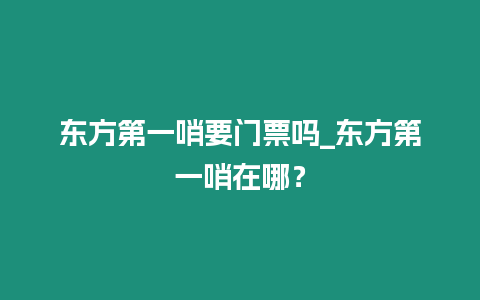 东方第一哨要门票吗_东方第一哨在哪？